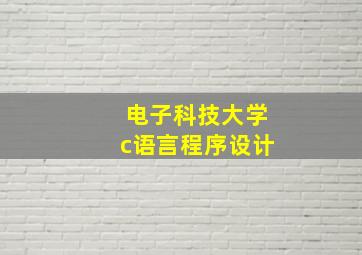 电子科技大学
c语言程序设计